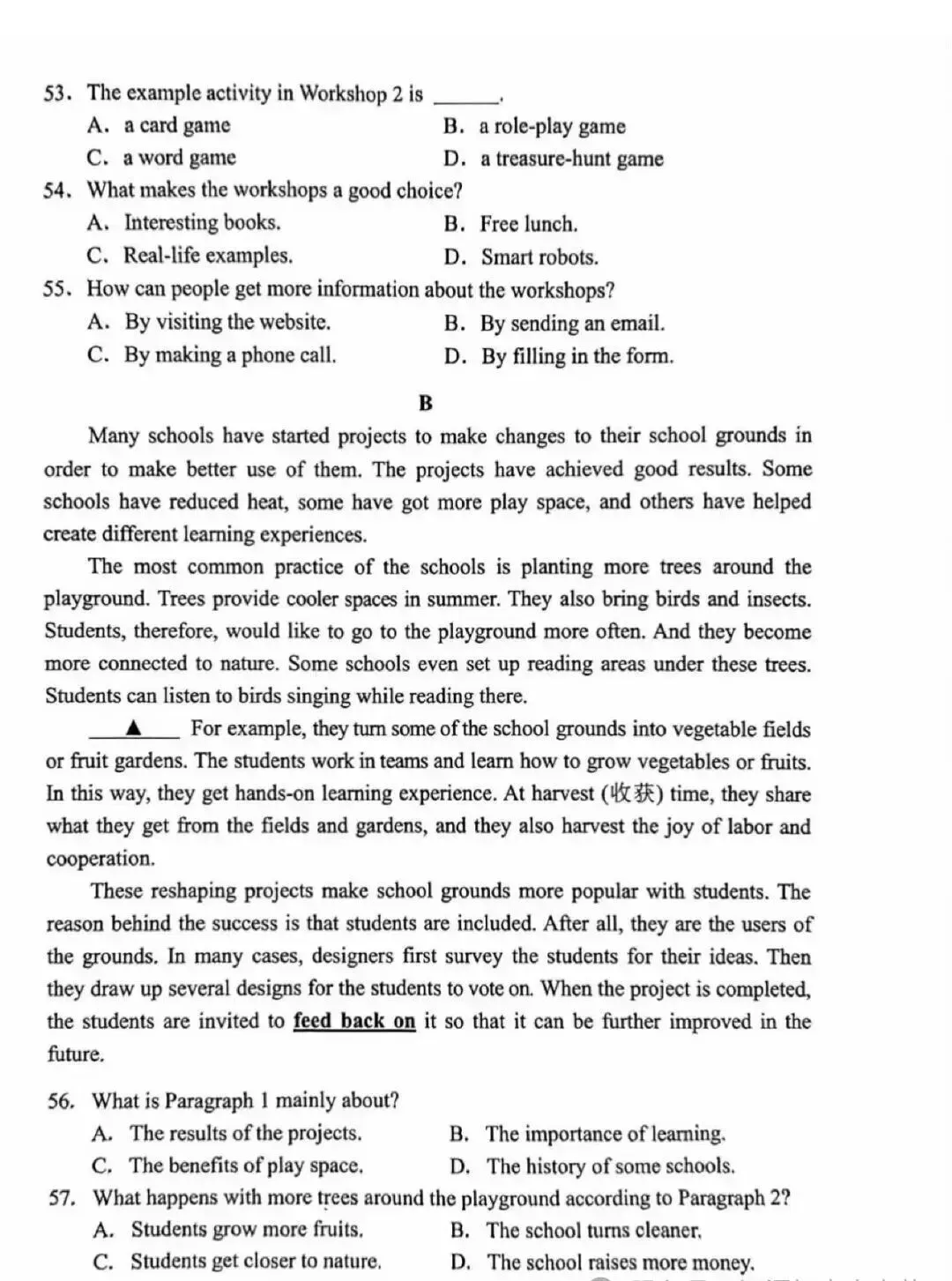 53. The example activity in Workshop 2 is ____.
A. a card game
B. a role-play game
C. a word game
D. a treasure-hunt game
54. What makes the workshops a good choice?
A. Interesting books.
B. Free lunch.
C. Real-life examples.
D. Smart robots.
55. How can people get more information about the workshops?
A. By visiting the website.
B. By sending an email.
C. By making a phone call.
D. By filling in the form.

B

Many schools have started projects to make changes to their school grounds in order to make better use of them. The projects have achieved good results. Some schools have reduced heat, some have got more play space, and others have helped create different learning experiences.

The most common practice of the schools is planting more trees around the playground. Trees provide cooler spaces in summer. They also bring birds and insects. Students, therefore, would like to go to the playground more often. And they become more connected to nature. Some schools even set up reading areas under these trees. Students can listen to birds singing while reading there.

▲ For example, they turn some of the school grounds into vegetable fields or fruit gardens. The students work in teams and learn how to grow vegetables or fruits. In this way, they get hands-on learning experience. At harvest (收获) time, they share what they get from the fields and gardens, and they also harvest the joy of labor and cooperation.

These reshaping projects make school grounds more popular with students. The reason behind the success is that students are included. After all, they are the users of the grounds. In many cases, designers first survey the students for their ideas. Then they draw up several designs for the students to vote on. When the project is completed, the students are invited to feed back on it so that it can be further improved in the future.

56. What is Paragraph 1 mainly about?
A. The results of the projects.
B. The importance of learning.
C. The benefits of play space.
D. The history of some schools.
57. What happens with more trees around the playground according to Paragraph 2?
A. Students grow more fruits.
B. The school turns cleaner.
C. Students get closer to nature.
D. The school raises more money.